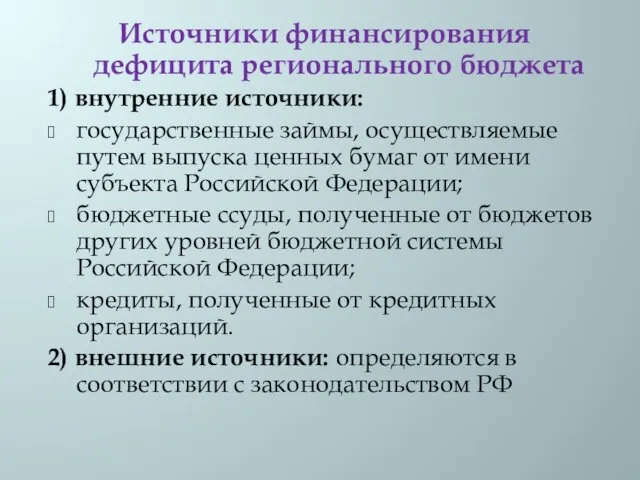 Источники финансирования дефицита регионального бюджета

1) внутренние источники:

государственные займы, осуществляемые путем выпуска ценных бумаг от имени субъекта Российской Федерации;

бюджетные ссуды, полученные от бюджетов других уровней бюджетной системы Российской Федерации;

кредиты, полученные от кредитных организаций.

2) внешние источники: определяются в соответствии с законодательством РФ